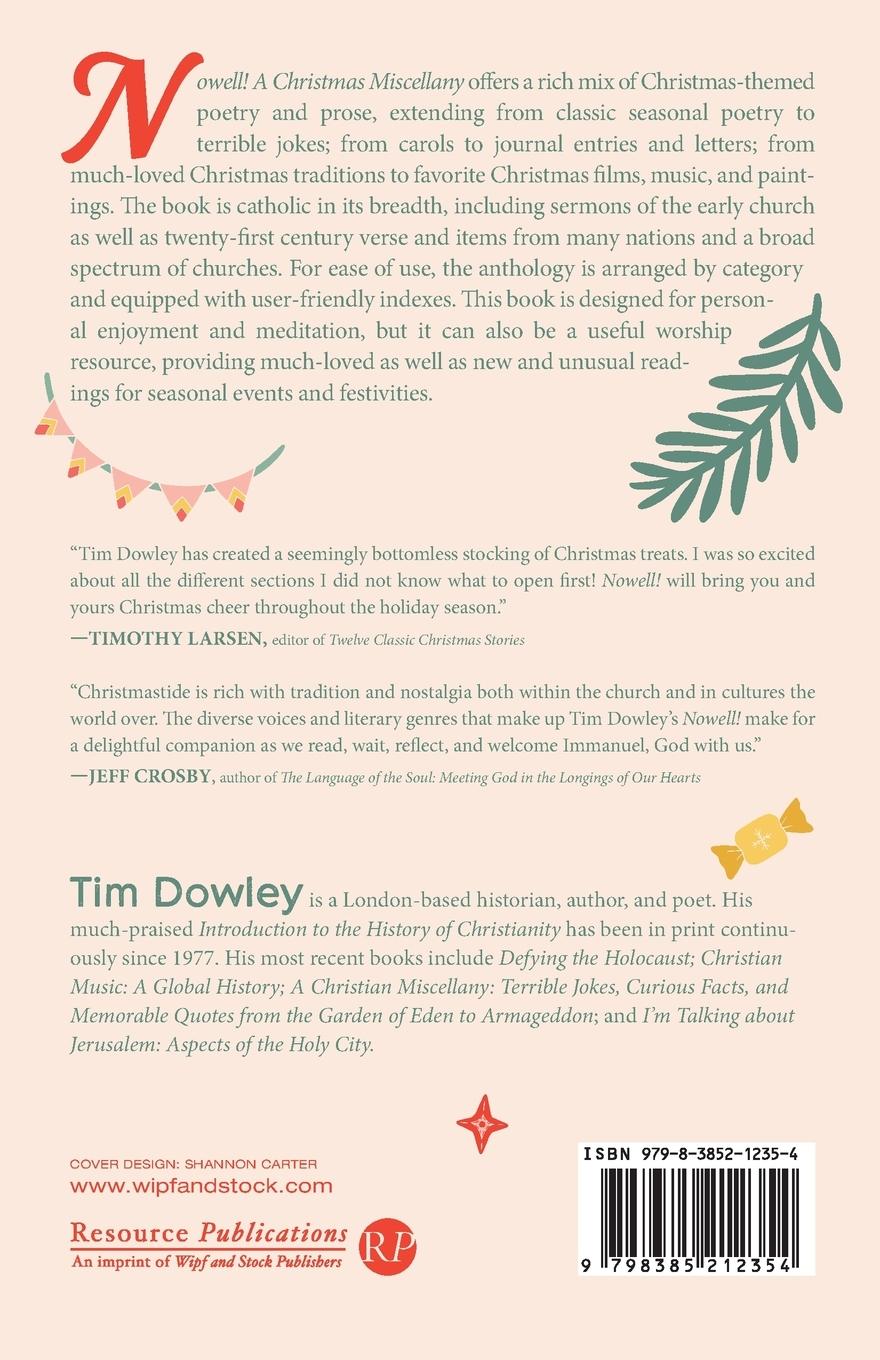 Nowell! A Christmas Miscellany offers a rich mix of Christmas-themed poetry and prose, extending from classic seasonal poetry to terrible jokes; from carols to journal entries and letters; from much-loved Christmas traditions to favorite Christmas films, music, and paintings. The book is catholic in its breadth, including sermons of the early church as well as twenty-first century verse and items from many nations and a broad spectrum of churches. For ease of use, the anthology is arranged by category and equipped with user-friendly indexes. This book is designed for personal enjoyment and meditation, but it can also be a useful worship resource, providing much-loved as well as new and unusual readings for seasonal events and festivities.

"Tim Dowley has created a seemingly bottomless stocking of Christmas treats. I was so excited about all the different sections I did not know what to open first! Nowell! will bring you and yours Christmas cheer throughout the holiday season."
—TIMOTHY LARSEN, editor of Twelve Classic Christmas Stories

"Christmastide is rich with tradition and nostalgia both within the church and in cultures the world over. The diverse voices and literary genres that make up Tim Dowley's Nowell! make for a delightful companion as we read, wait, reflect, and welcome Immanuel, God with us."
—JEFF CROSBY, author of The Language of the Soul: Meeting God in the Longings of Our Hearts

Tim Dowley is a London-based historian, author, and poet. His much-praised Introduction to the History of Christianity has been in print continuously since 1977. His most recent books include Defying the Holocaust; Christian Music: A Global History; A Christian Miscellany: Terrible Jokes, Curious Facts, and Memorable Quotes from the Garden of Eden to Armageddon; and I'm Talking about Jerusalem: Aspects of the Holy City.

COVER DESIGN: SHANNON CARTER
www.wipfandstock.com

Resource Publications
An imprint of Wipf and Stock Publishers
RP

ISBN 979-8-3852-1235-4
9 798385 212354